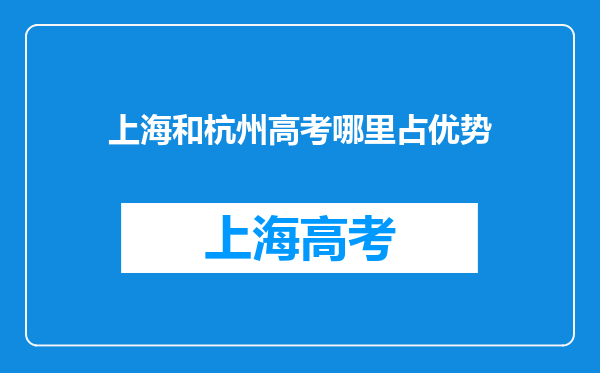 上海和杭州高考哪里占优势

上海高考